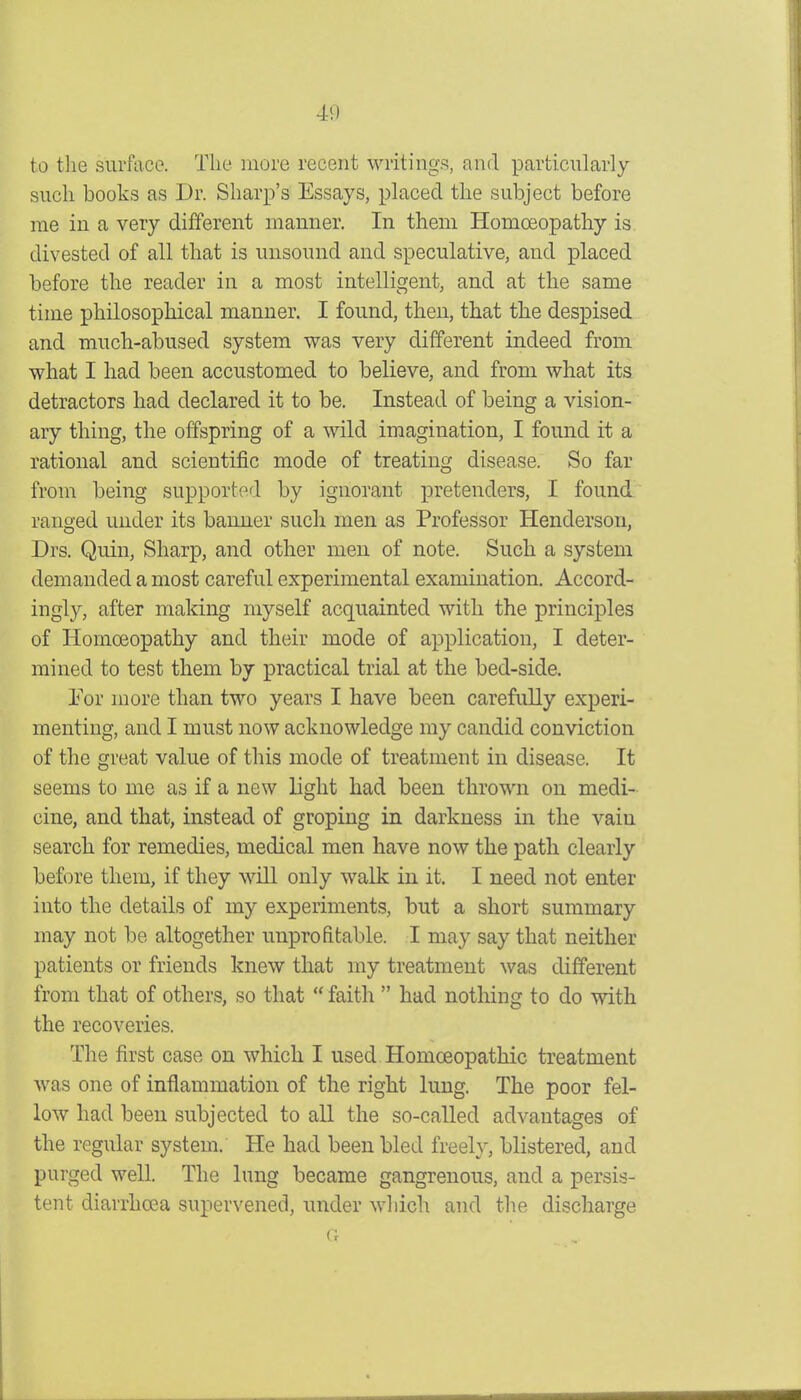 49

to the surface. The more recent writings, and particularly such books as Dr. Sharp's Essays, placed the subject before me in a very different manner. In them Homœopathy is divested of all that is unsound and speculative, and placed before the reader in a most intelligent, and at the same time philosophical manner. I found, then, that the despised and much-abused system was very different indeed from what I had been accustomed to believe, and from what its detractors had declared it to be. Instead of being a visionary thing, the offspring of a wild imagination, I found it a rational and scientific mode of treating disease. So far from being supported by ignorant pretenders, I found ranged under its banner such men as Professor Henderson, Drs. Quin, Sharp, and other men of note. Such a system demanded a most careful experimental examination. Accordingly, after making myself acquainted with the principles of Homœopathy and their mode of application, I determined to test them by practical trial at the bed-side.

For more than two years I have been carefully experimenting, and I must now acknowledge my candid conviction of the great value of this mode of treatment in disease. It seems to me as if a new light had been thrown on medicine, and that, instead of groping in darkness in the vain search for remedies, medical men have now the path clearly before them, if they will only walk in it. I need not enter into the details of my experiments, but a short summary may not be altogether unprofitable. I may say that neither patients or friends knew that my treatment was different from that of others, so that "faith" had nothing to do with the recoveries.

The first case on which I used Homœopathic treatment was one of inflammation of the right lung. The poor fellow had been subjected to all the so-called advantages of the regular system. He had been bled freely, blistered, and purged well. The lung became gangrenous, and a persistent diarrhœa supervened, under which and the discharge

G